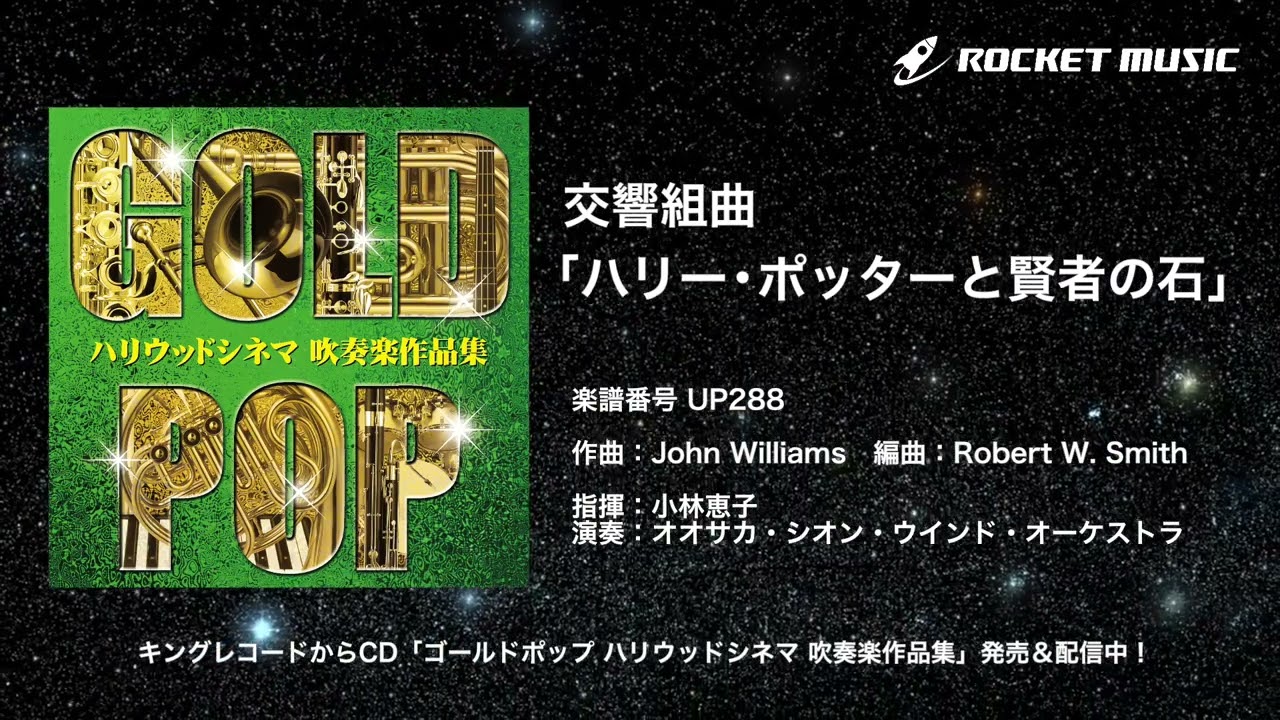 ROCKET MUSIC

GOLD
ハリウッドシネマ 吹奏楽作品集
POP

交響組曲
「ハリー・ポッターと賢者の石」

楽譜番号 UP288

作曲：John Williams　編曲：Robert W. Smith

指揮：小林恵子
演奏：オオサカ・シオン・ウインド・オーケストラ

キングレコードからCD「ゴールドポップ ハリウッドシネマ 吹奏楽作品集」発売＆配信中！